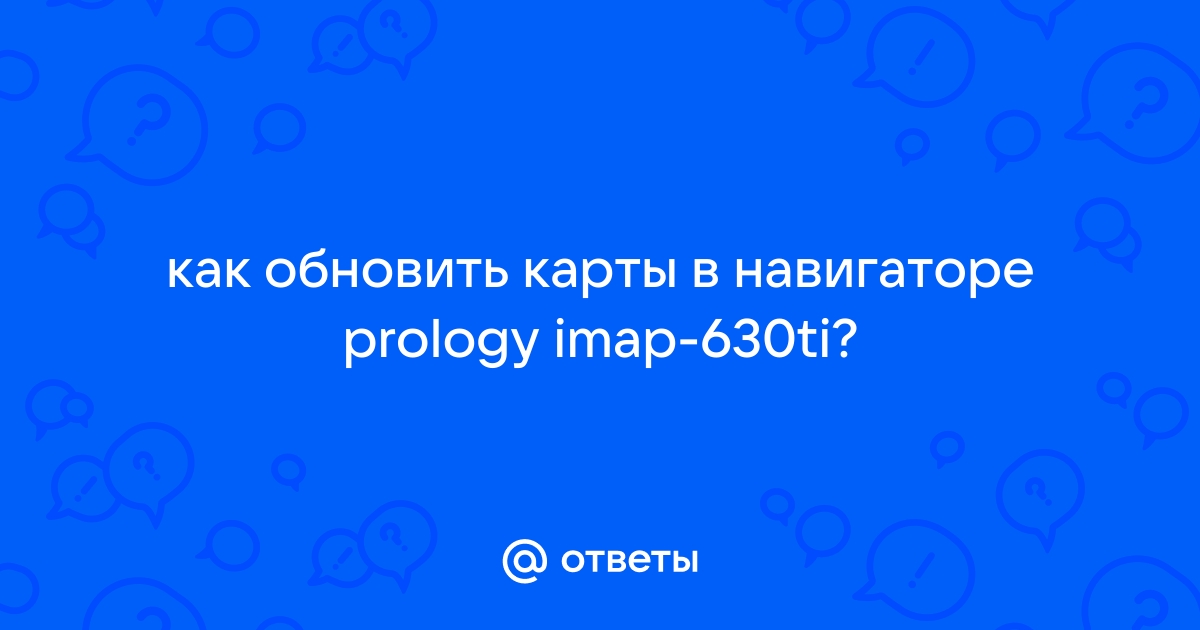 как обновить карты в навигаторе prology imap-630ti?

@ ответы